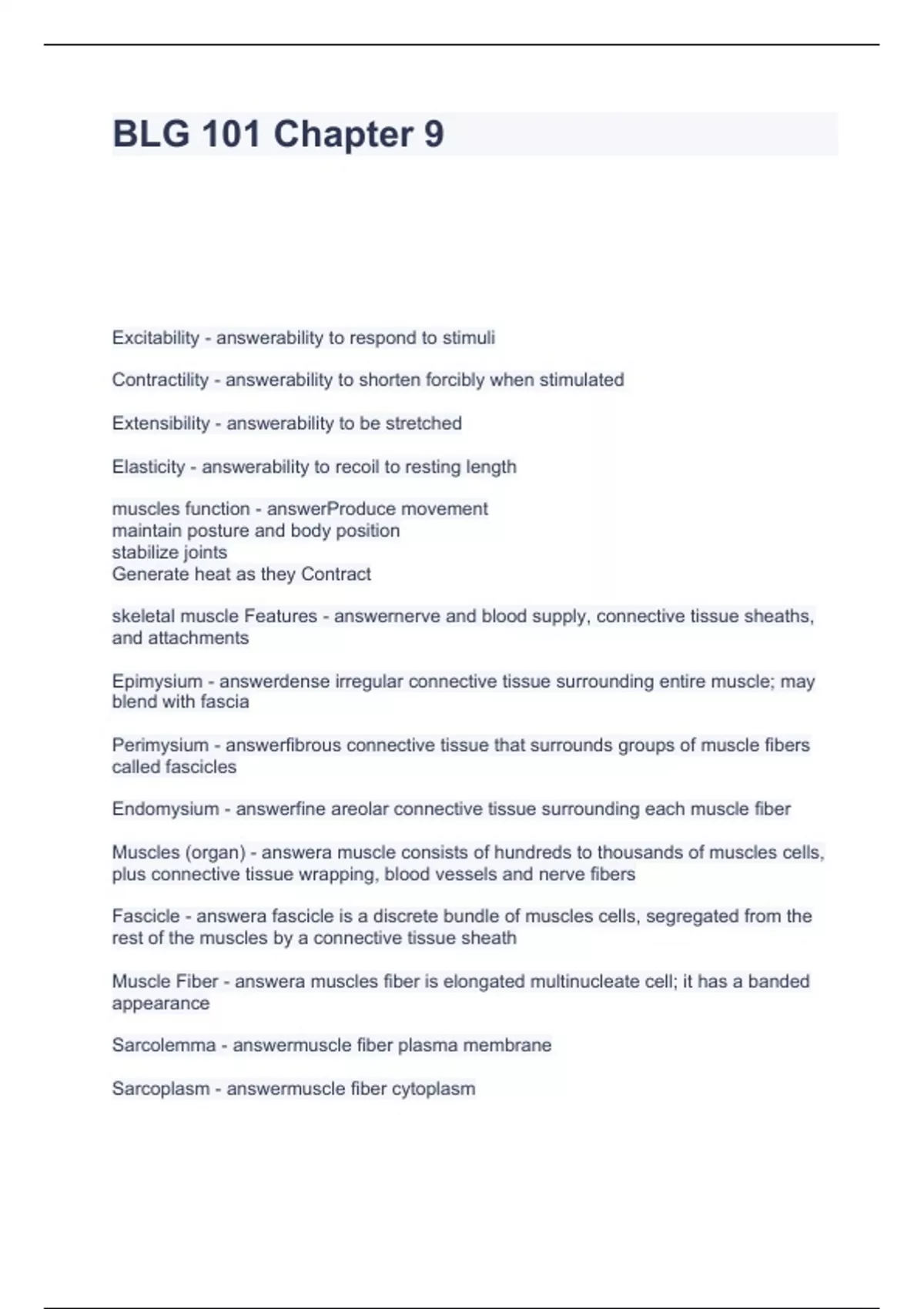 BLG 101 Chapter 9

Excitability - answerability to respond to stimuli

Contractility - answerability to shorten forcibly when stimulated

Extensibility - answerability to be stretched

Elasticity - answerability to recoil to resting length

muscles function - answerProduce movement
maintain posture and body position
stabilize joints
Generate heat as they Contract

skeletal muscle Features - answernerve and blood supply, connective tissue sheaths, and attachments

Epimysium - answerdense irregular connective tissue surrounding entire muscle; may blend with fascia

Perimysium - answerfibrous connective tissue that surrounds groups of muscle fibers called fascicles

Endomysium - answerfine areolar connective tissue surrounding each muscle fiber

Muscles (organ) - answera muscle consists of hundreds to thousands of muscles cells, plus connective tissue wrapping, blood vessels and nerve fibers

Fascicle - answera fascicle is a discrete bundle of muscles cells, segregated from the rest of the muscles by a connective tissue sheath

Muscle Fiber - answera muscles fiber is elongated multinucleate cell; it has a banded appearance

Sarcolemma - answermuscle fiber plasma membrane

Sarcoplasm - answermuscle fiber cytoplasm